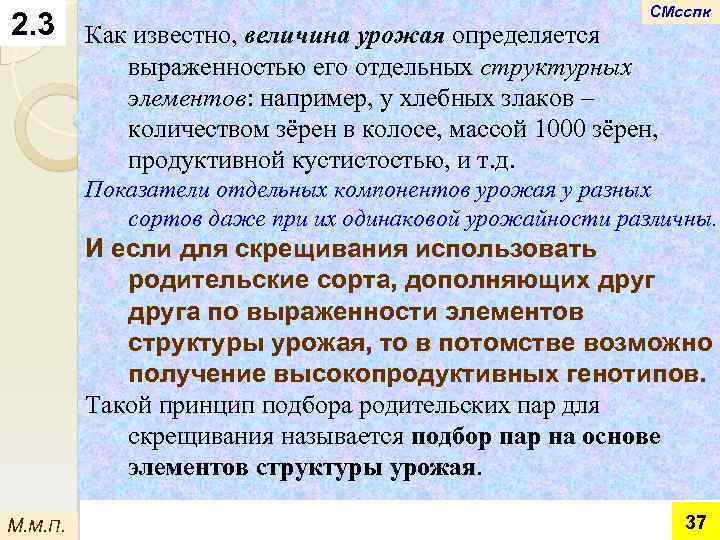 2.3

СМсспк

Как известно, величина урожая определяется выраженностью его отдельных структурных элементов: например, у хлебных злаков – количеством зёрен в колосе, массой 1000 зёрен, продуктивной кустистостью, и т.д.

Показатели отдельных компонентов урожая у разных сортов даже при их одинаковой урожайности различны.

И если для скрещивания использовать родительские сорта, дополняющих друг друга по выраженности элементов структуры урожая, то в потомстве возможно получение высокопродуктивных генотипов.

Такой принцип подбора родительских пар для скрещивания называется подбор пар на основе элементов структуры урожая.

М.м.п.

37